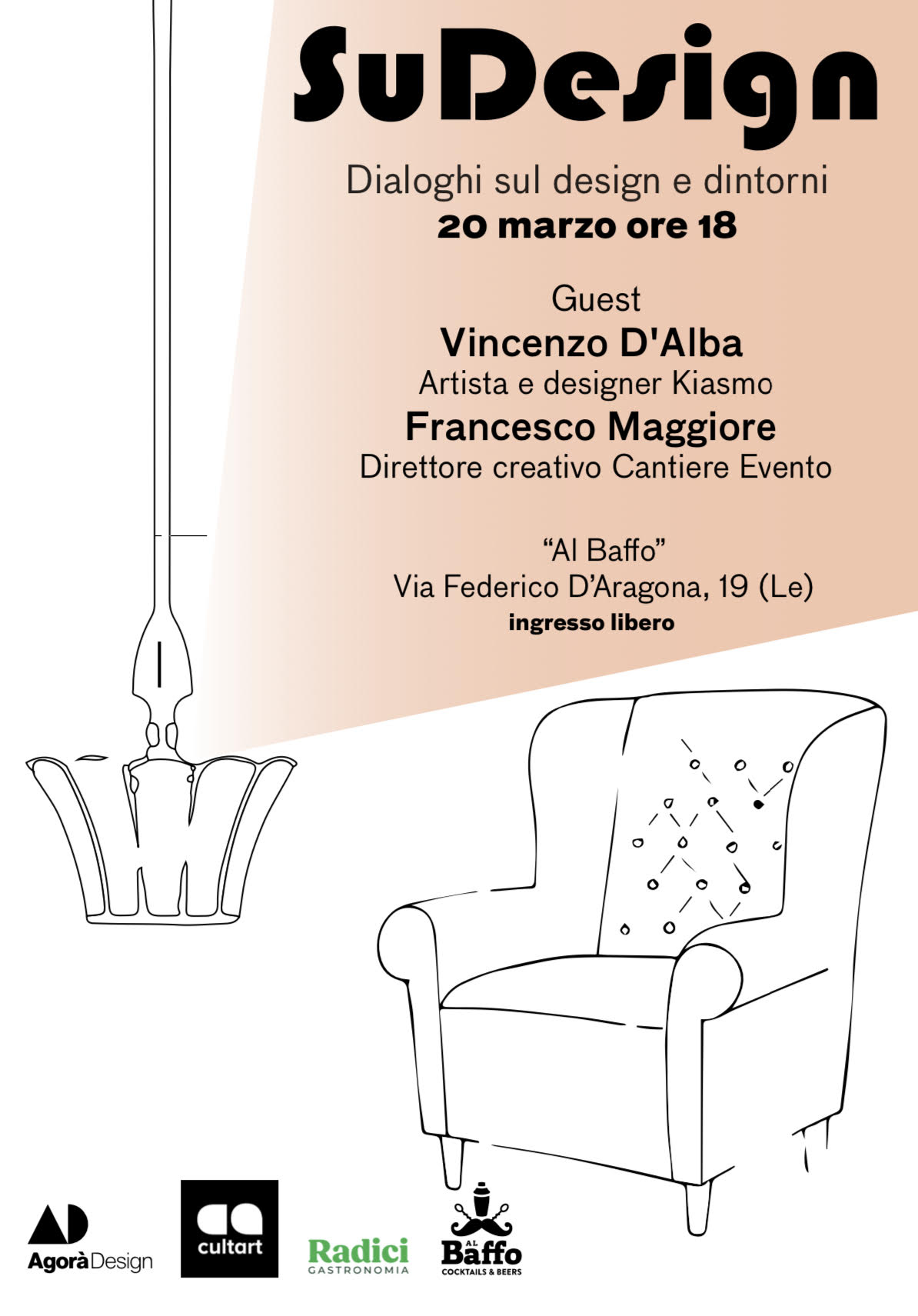 SuDesign

Dialoghi sul design e dintorni
20 marzo ore 18

Guest
Vincenzo D'Alba
Artista e designer Kiasmo
Francesco Maggiore
Direttore creativo Cantiere Evento

"Al Baffo"
Via Federico D'Aragona, 19 (Le)
ingresso libero

AD
AgoràDesign

ca
cultart

Radici
GASTRONOMIA

AL
Baffo
COCKTAILS & BEERS